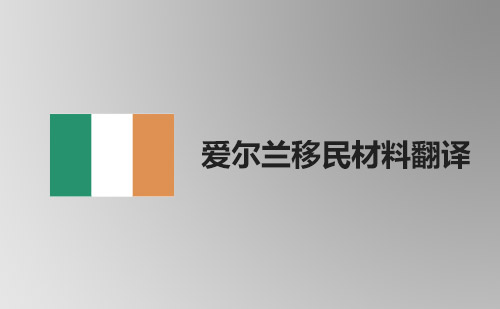 爱尔兰移民材料翻译